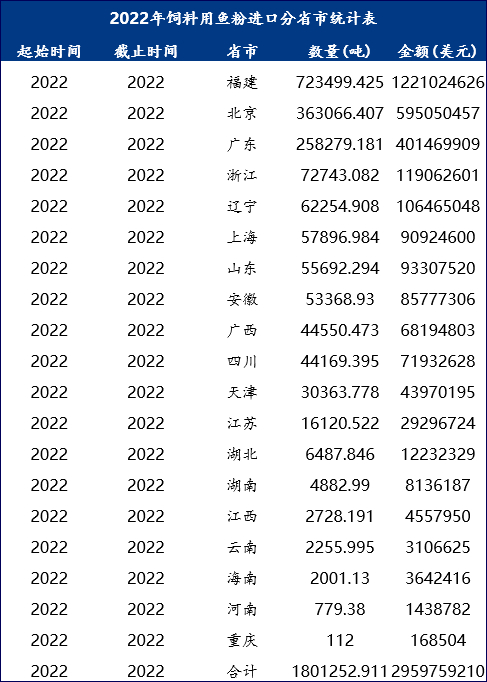 2022年饲料用鱼粉进口分省市统计表

| 起始时间 | 截止时间 | 省市 | 数量(吨) | 金额(美元) |
|---|---|---|---|---|
| 2022 | 2022 | 福建 | 723499.425 | 1221024626 |
| 2022 | 2022 | 北京 | 363066.407 | 595050457 |
| 2022 | 2022 | 广东 | 258279.181 | 401469909 |
| 2022 | 2022 | 浙江 | 72743.082 | 119062601 |
| 2022 | 2022 | 辽宁 | 62254.908 | 106465048 |
| 2022 | 2022 | 上海 | 57896.984 | 90924600 |
| 2022 | 2022 | 山东 | 55692.294 | 93307520 |
| 2022 | 2022 | 安徽 | 53368.93 | 85777306 |
| 2022 | 2022 | 广西 | 44550.473 | 68194803 |
| 2022 | 2022 | 四川 | 44169.395 | 71932628 |
| 2022 | 2022 | 天津 | 30363.778 | 43970195 |
| 2022 | 2022 | 江苏 | 16120.522 | 29296724 |
| 2022 | 2022 | 湖北 | 6487.846 | 12232329 |
| 2022 | 2022 | 湖南 | 4882.99 | 8136187 |
| 2022 | 2022 | 江西 | 2728.191 | 4557950 |
| 2022 | 2022 | 云南 | 2255.995 | 3106625 |
| 2022 | 2022 | 海南 | 2001.13 | 3642416 |
| 2022 | 2022 | 河南 | 779.38 | 1438782 |
| 2022 | 2022 | 重庆 | 112 | 168504 |
| 2022 | 2022 | 合计 | 1801252.911 | 2959759210 |